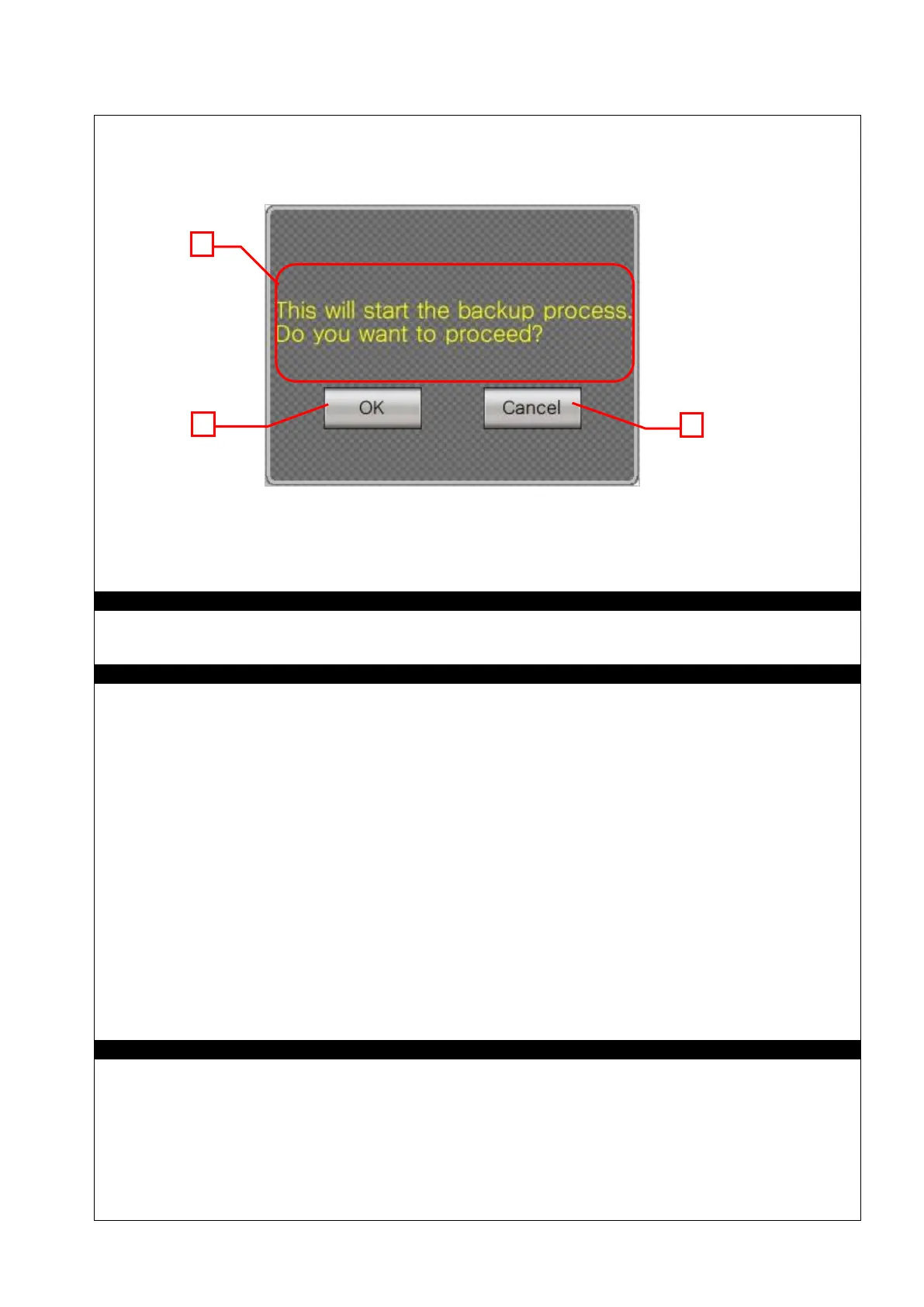 This will start the backup process.
Do you want to proceed?

OK

Cancel